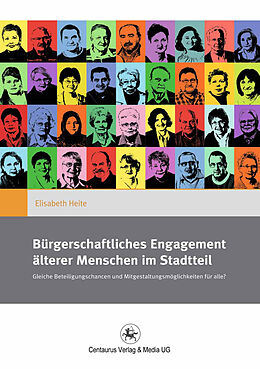 Elisabeth Heite

Bürgerschaftliches Engagement älterer Menschen im Stadtteil

Gleiche Beteiligungschancen und Mitgestaltungsmöglichkeiten für alle?

Centaurus Verlag & Media UG